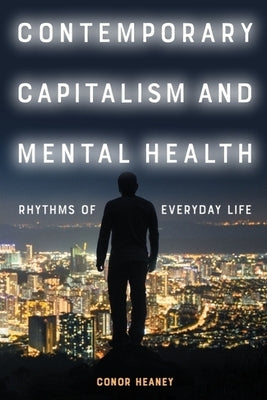 CONTEMPORARY CAPITALISM AND MENTAL HEALTH

RHYTHMS OF EVERYDAY LIFE

CONOR HEANEY